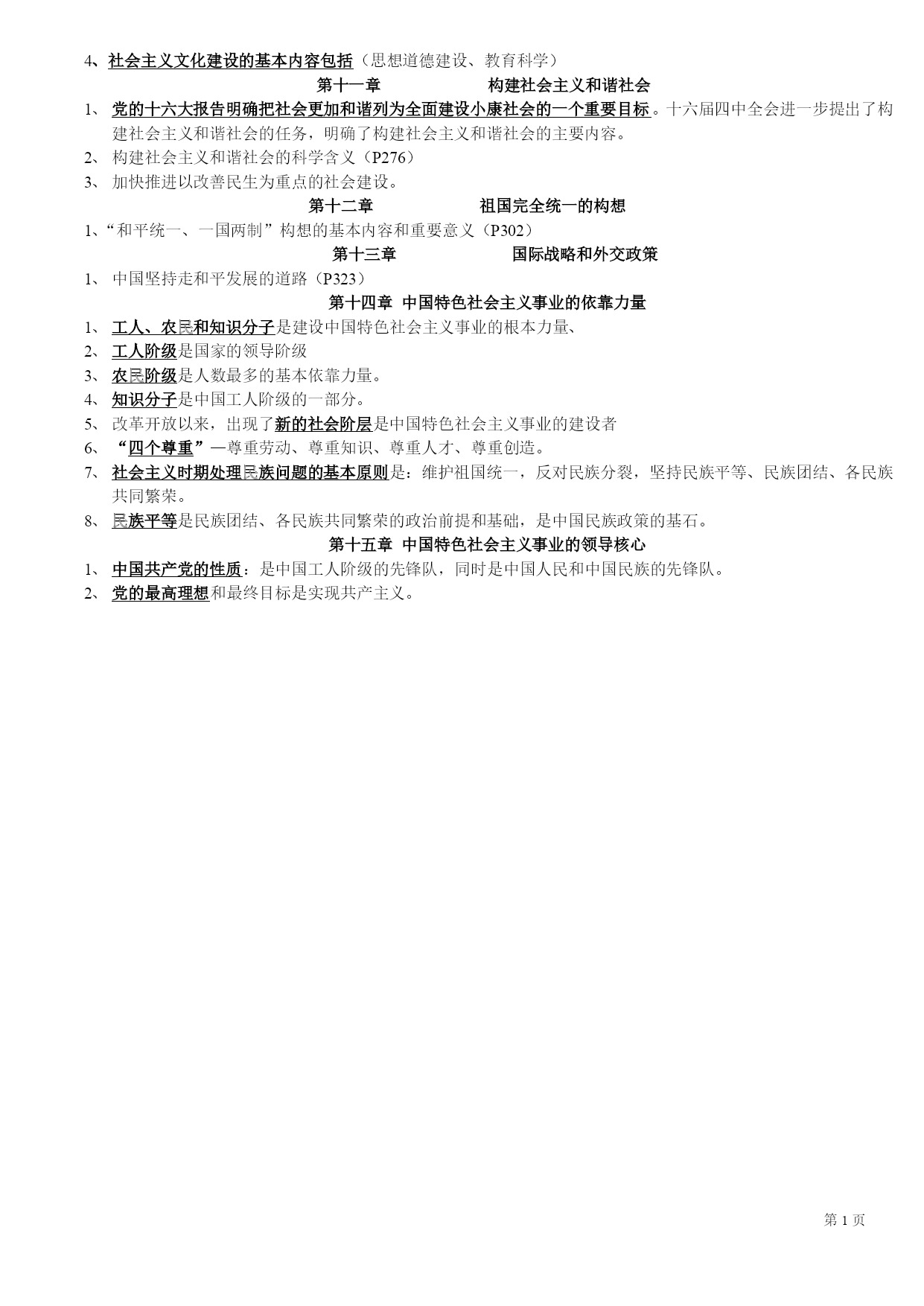 4、社会主义文化建设的基本内容包括（思想道德建设、教育科学）

第十一章　　构建社会主义和谐社会

1、 党的十六大报告明确把社会更加和谐列为全面建设小康社会的一个重要目标。十六届四中全会进一步提出了构建社会主义和谐社会的任务，明确了构建社会主义和谐社会的主要内容。
2、 构建社会主义和谐社会的科学含义（P276）
3、 加快推进以改善民生为重点的社会建设。

第十二章　　祖国完全统一的构想

1、“和平统一、一国两制”构想的基本内容和重要意义（P302）

第十三章　　国际战略和外交政策

1、 中国坚持走和平发展的道路（P323）

第十四章　中国特色社会主义事业的依靠力量

1、 工人、农民和知识分子是建设中国特色社会主义事业的根本力量、
2、 工人阶级是国家的领导阶级
3、 农民阶级是人数最多的基本依靠力量。
4、 知识分子是中国工人阶级的一部分。
5、 改革开放以来，出现了新的社会阶层是中国特色社会主义事业的建设者
6、 “四个尊重”—尊重劳动、尊重知识、尊重人才、尊重创造。
7、 社会主义时期处理民族问题的基本原则是：维护祖国统一，反对民族分裂，坚持民族平等、民族团结、各民族共同繁荣。
8、 民族平等是民族团结、各民族共同繁荣的政治前提和基础，是中国民族政策的基石。

第十五章　中国特色社会主义事业的领导核心

1、 中国共产党的性质：是中国工人阶级的先锋队，同时是中国人民和中国民族的先锋队。
2、 党的最高理想和最终目标是实现共产主义。

第 1 页